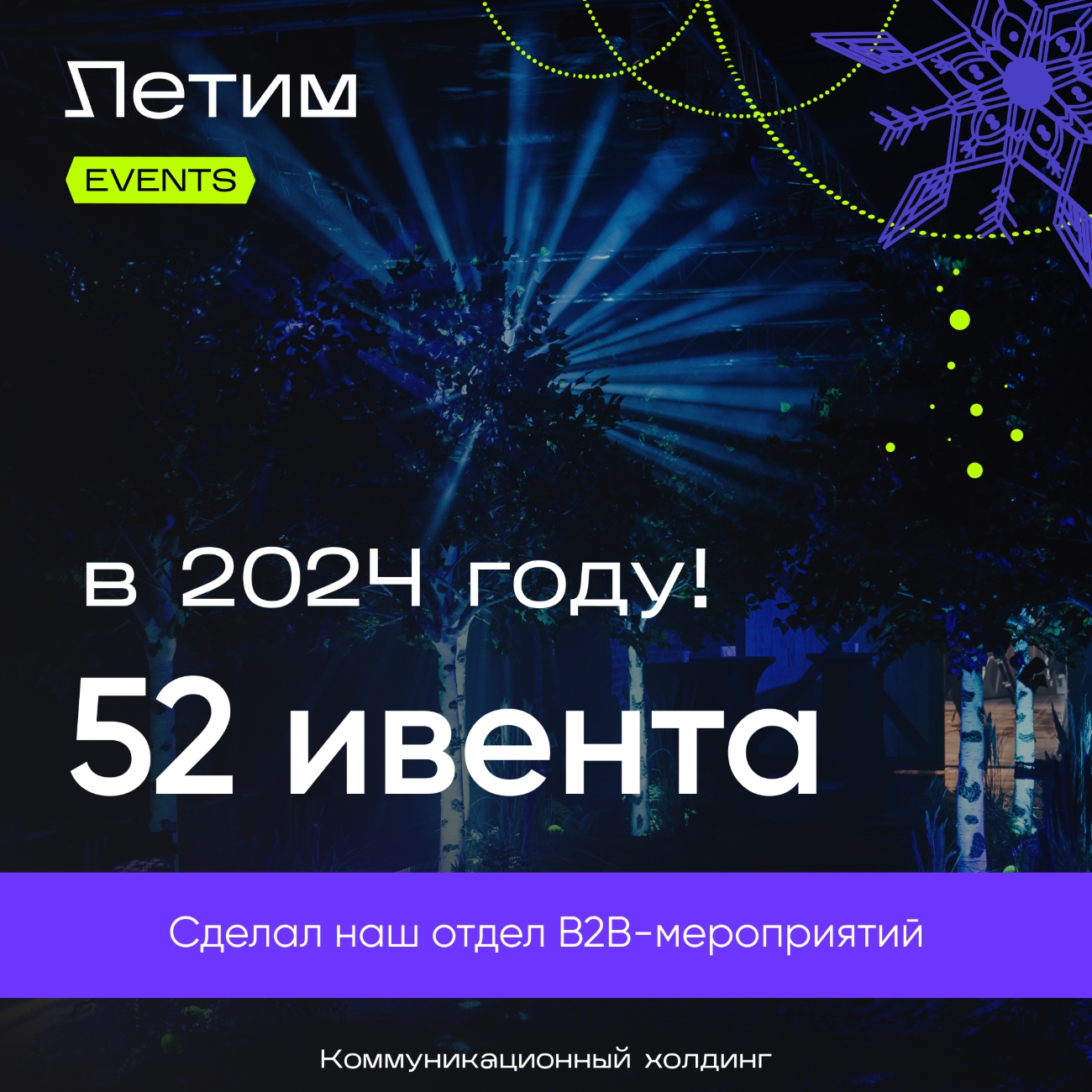 Летим

EVENTS

в 2024 году!

52 ивента

Сделал наш отдел B2B-мероприятий

Коммуникационный холдинг